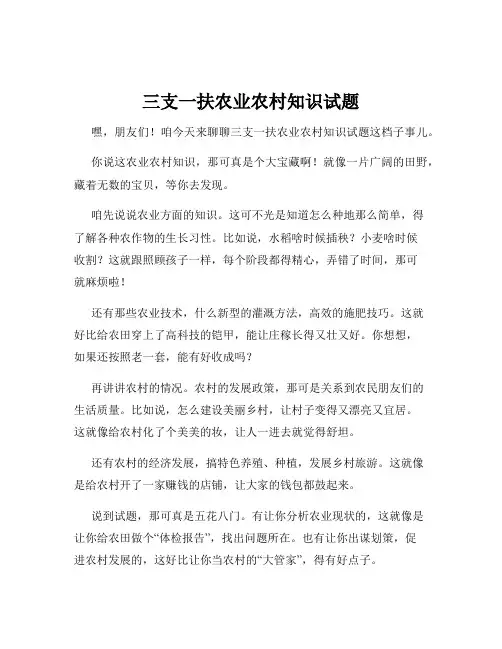 三支一扶农业农村知识试题

嘿，朋友们！咱今天来聊聊三支一扶农业农村知识试题这档子事儿。

你说这农业农村知识，那可真是个大宝藏啊！就像一片广阔的田野，藏着无数的宝贝，等你去发现。

咱先说说农业方面的知识。这可不光是知道怎么种地那么简单，得了解各种农作物的生长习性。比如说，水稻啥时候插秧？小麦啥时候收割？这就跟照顾孩子一样，每个阶段都得精心，弄错了时间，那可就麻烦啦！

还有那些农业技术，什么新型的灌溉方法，高效的施肥技巧。这就好比给农田穿上了高科技的铠甲，能让庄稼长得又壮又好。你想想，如果还按照老一套，能有好收成吗？

再讲讲农村的情况。农村的发展政策，那可是关系到农民朋友们的生活质量。比如说，怎么建设美丽乡村，让村子变得又漂亮又宜居。这就像给农村化了个美美的妆，让人一进去就觉得舒坦。

还有农村的经济发展，搞特色养殖、种植，发展乡村旅游。这就像是给农村开了一家赚钱的店铺，让大家的钱包都鼓起来。

说到试题，那可真是五花八门。有让你分析农业现状的，这就像是让你给农田做个“体检报告”，找出问题所在。也有让你出谋划策，促进农村发展的，这好比让你当农村的“大管家”，得有好点子。